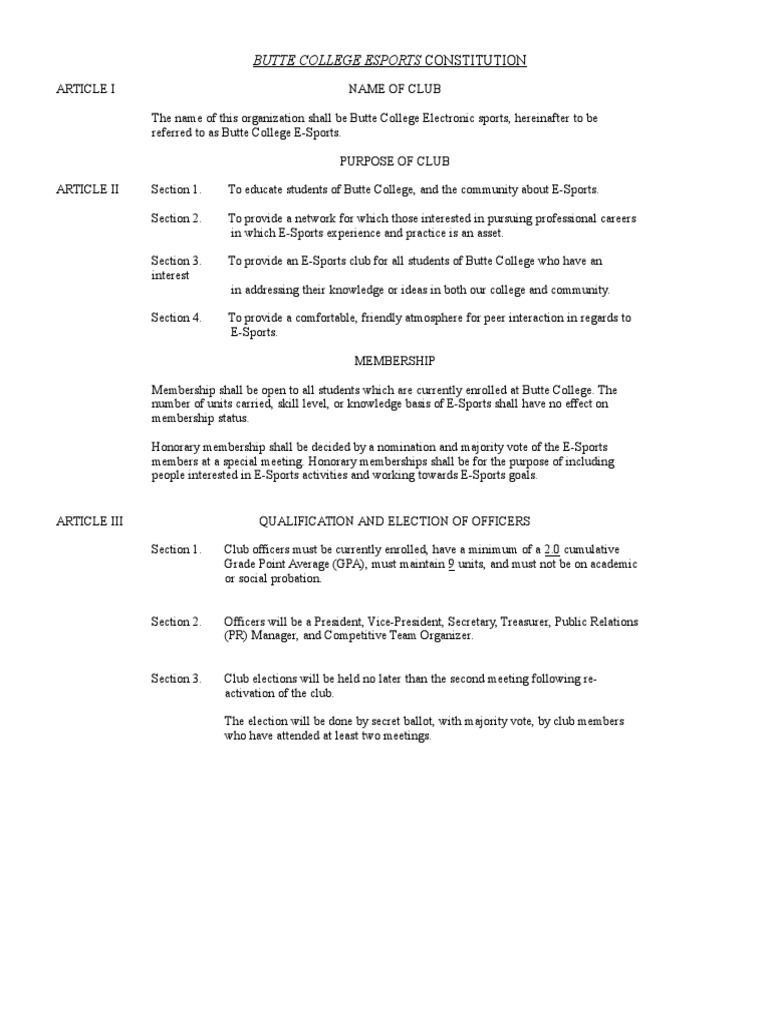 BUTTE COLLEGE ESPORTS CONSTITUTION

ARTICLE I

NAME OF CLUB

The name of this organization shall be Butte College Electronic sports, hereinafter to be referred to as Butte College E-Sports.

PURPOSE OF CLUB

ARTICLE II

Section 1. To educate students of Butte College, and the community about E-Sports.

Section 2. To provide a network for which those interested in pursuing professional careers in which E-Sports experience and practice is an asset.

Section 3. To provide an E-Sports club for all students of Butte College who have an interest

in addressing their knowledge or ideas in both our college and community.

Section 4. To provide a comfortable, friendly atmosphere for peer interaction in regards to E-Sports.

MEMBERSHIP

Membership shall be open to all students which are currently enrolled at Butte College. The number of units carried, skill level, or knowledge basis of E-Sports shall have no effect on membership status.

Honorary membership shall be decided by a nomination and majority vote of the E-Sports members at a special meeting. Honorary memberships shall be for the purpose of including people interested in E-Sports activities and working towards E-Sports goals.

ARTICLE III

QUALIFICATION AND ELECTION OF OFFICERS

Section 1. Club officers must be currently enrolled, have a minimum of a 2.0 cumulative Grade Point Average (GPA), must maintain 9 units, and must not be on academic or social probation.

Section 2. Officers will be a President, Vice-President, Secretary, Treasurer, Public Relations (PR) Manager, and Competitive Team Organizer.

Section 3. Club elections will be held no later than the second meeting following re-activation of the club.

The election will be done by secret ballot, with majority vote, by club members who have attended at least two meetings.